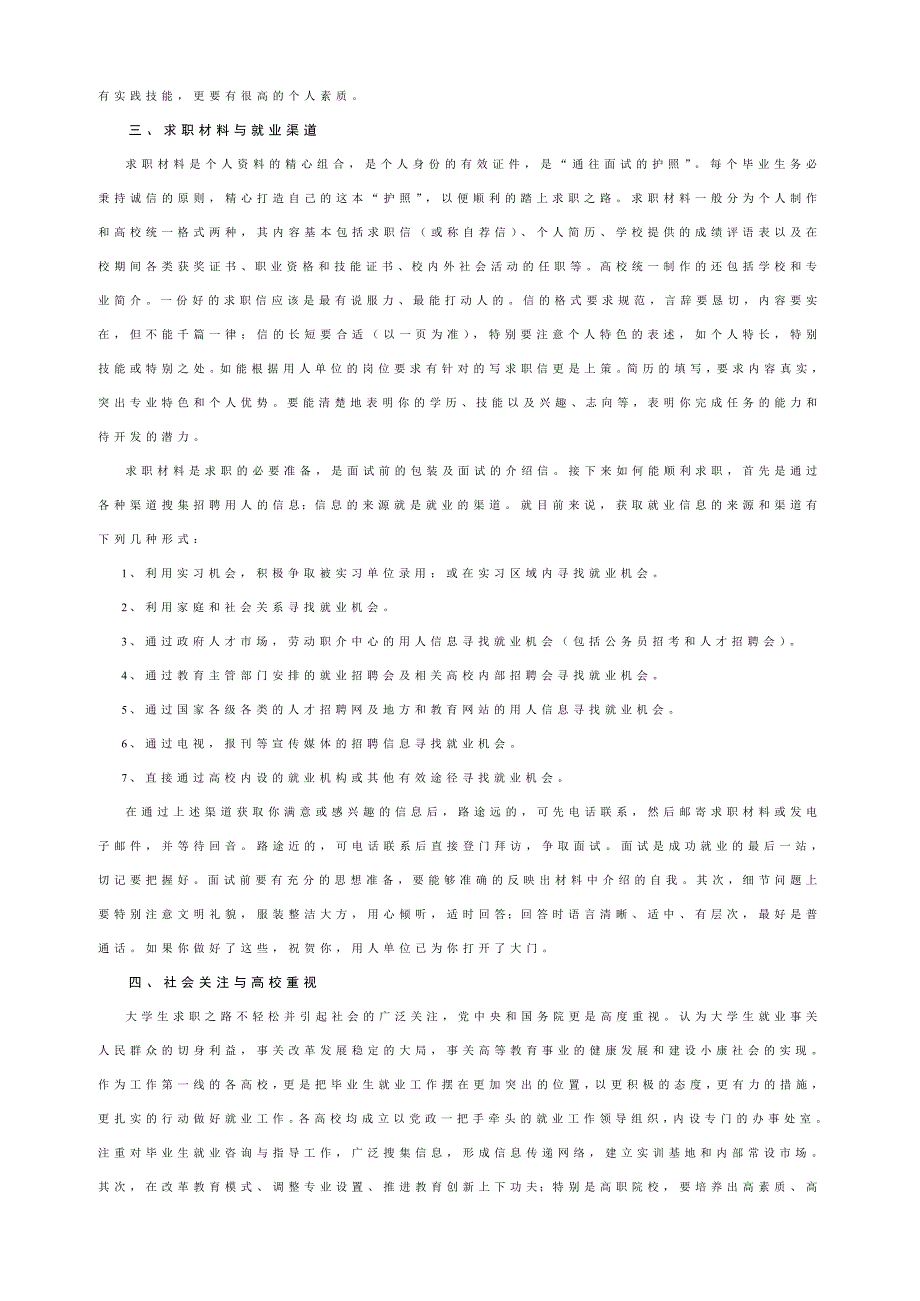 有实践技能，更要有很高的个人素质。

三、求职材料与就业渠道

求职材料是个人资料的精心组合，是个人身份的有效证件，是“通往面试的护照”。每个毕业生务必秉持诚信的原则，精心打造自己的这本“护照”，以便顺利的踏上求职之路。求职材料一般分为个人制作和高校统一格式两种，其内容基本包括求职信（或称自荐信）、个人简历、学校提供的成绩评语表以及在校期间各类获奖证书、职业资格和技能证书、校内外社会活动的任职等。高校统一制作的还包括学校和专业简介。一份好的求职信应该是最有说服力、最能打动人的。信的格式要求规范，言辞要恳切，内容要实在，但不能千篇一律；信的长短要合适（以一页为准），特别要注意个人特色的表述，如个人特长，特别技能或特别之处。如能根据用人单位的岗位要求有针对的写求职信更是上策。简历的填写，要求内容真实，突出专业特色和个人优势。要能清楚地表明你的学历、技能以及兴趣、志向等，表明你完成任务的能力和待开发的潜力。

求职材料是求职的必要准备，是面试前的包装及面试的介绍信。接下来如何能顺利求职，首先是通过各种渠道搜集招聘用人的信息；信息的来源就是就业的渠道。就目前来说，获取就业信息的来源和渠道有下列几种形式：

1、利用实习机会，积极争取被实习单位录用；或在实习区域内寻找就业机会。

2、利用家庭和社会关系寻找就业机会。

3、通过政府人才市场，劳动职介中心的用人信息寻找就业机会（包括公务员招考和人才招聘会）。

4、通过教育主管部门安排的就业招聘会及相关高校内部招聘会寻找就业机会。

5、通过国家各级各类的人才招聘网及地方和教育网站的用人信息寻找就业机会。

6、通过电视，报刊等宣传媒体的招聘信息寻找就业机会。

7、直接通过高校内设的就业机构或其他有效途径寻找就业机会。

在通过上述渠道获取你满意或感兴趣的信息后，路途远的，可先电话联系，然后邮寄求职材料或发电子邮件，并等待回音。路途近的，可电话联系后直接登门拜访，争取面试。面试是成功就业的最后一站，切记要把握好。面试前要有充分的思想准备，要能够准确的反映出材料中介绍的自我。其次，细节问题上要特别注意文明礼貌，服装整洁大方，用心倾听，适时回答；回答时语言清晰、适中、有层次，最好是普通话。如果你做好了这些，祝贺你，用人单位已为你打开了大门。

四、社会关注与高校重视

大学生求职之路不轻松并引起社会的广泛关注，党中央和国务院更是高度重视。认为大学生就业事关人民群众的切身利益，事关改革发展稳定的大局，事关高等教育事业的健康发展和建设小康社会的实现。作为工作第一线的各高校，更是把毕业生就业工作摆在更加突出的位置，以更积极的态度，更有力的措施，更扎实的行动做好就业工作。各高校均成立以党政一把手牵头的就业工作领导组织，内设专门的办事处室。注重对毕业生就业咨询与指导工作，广泛搜集信息，形成信息传递网络，建立实训基地和内部常设市场。其次，在改革教育模式、调整专业设置、推进教育创新上下功夫；特别是高职院校，要培养出高素质、高